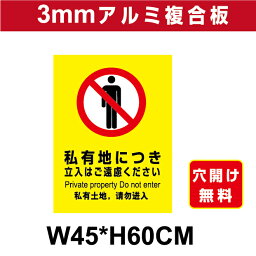 3mmアルミ複合板

私有地につき
立入はご遠慮ください
Private property Do not enter
私有土地，请勿进入

穴開け
無料

W45*H60CM